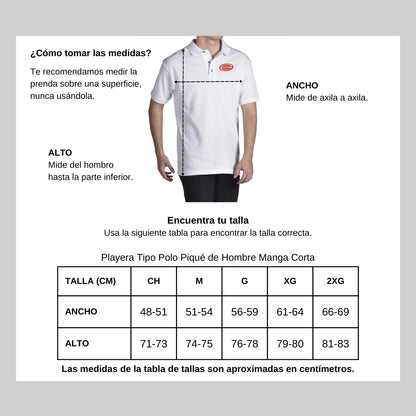 ¿Cómo tomar las medidas?

Te recomendamos medir la prenda sobre una superficie, nunca usándola.

ANCHO
Mide de axila a axila.

ALTO
Mide del hombro hasta la parte inferior.

Encuentra tu talla
Usa la siguiente tabla para encontrar la talla correcta.

Playera Tipo Polo Piqué de Hombre Manga Corta

| TALLA (CM) | CH | M | G | XG | 2XG |
|---|---|---|---|---|---|
| ANCHO | 48-51 | 51-54 | 56-59 | 61-64 | 66-69 |
| ALTO | 71-73 | 74-75 | 76-78 | 79-80 | 81-83 |

Las medidas de la tabla de tallas son aproximadas en centímetros.